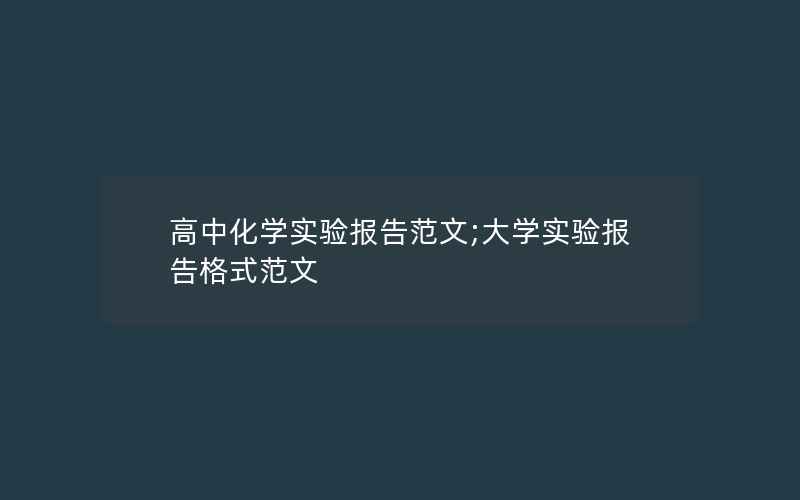 高中化学实验报告范文;大学实验报告格式范文